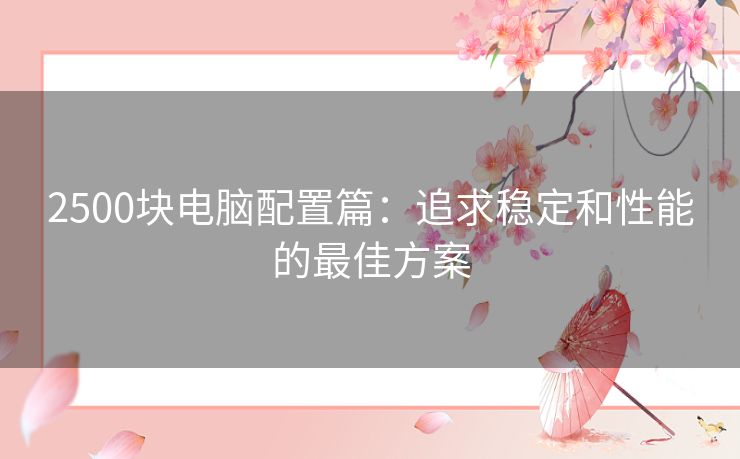 2500块电脑配置篇：追求稳定和性能的最佳方案